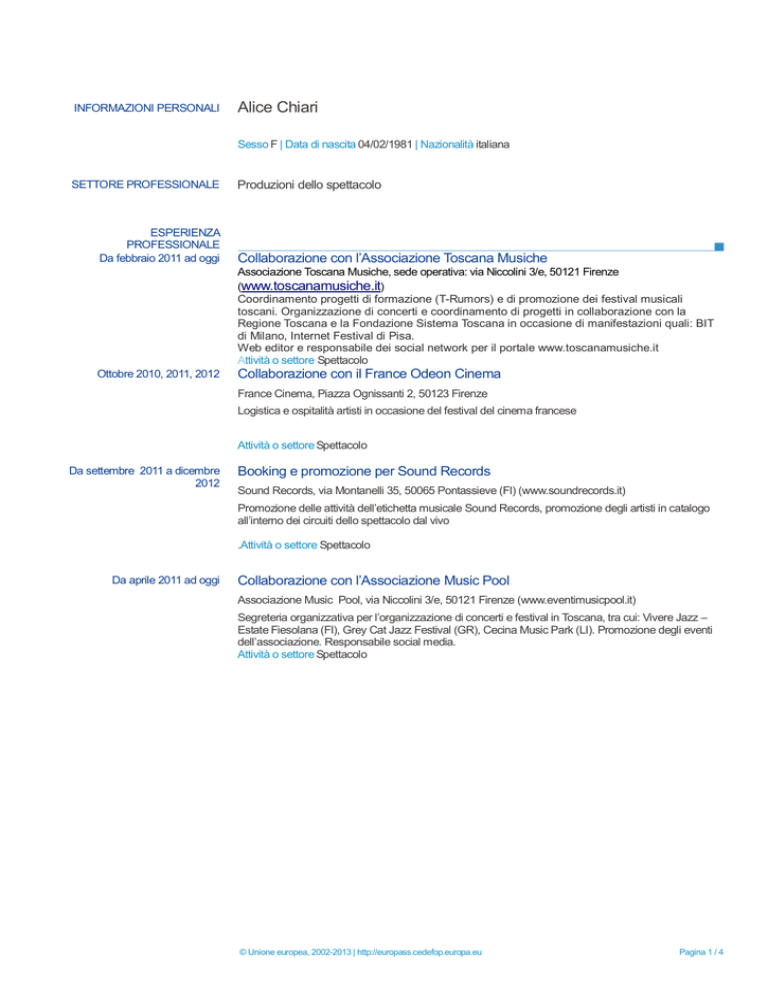 INFORMAZIONI PERSONALI

Alice Chiari

Sesso F | Data di nascita 04/02/1981 | Nazionalità italiana

SETTORE PROFESSIONALE

Produzioni dello spettacolo

ESPERIENZA PROFESSIONALE

Da febbraio 2011 ad oggi

Collaborazione con l'Associazione Toscana Musiche

Associazione Toscana Musiche, sede operativa: via Niccolini 3/e, 50121 Firenze (www.toscanamusiche.it)

Coordinamento progetti di formazione (T-Rumors) e di promozione dei festival musicali toscani. Organizzazione di concerti e coordinamento di progetti in collaborazione con la Regione Toscana e la Fondazione Sistema Toscana in occasione di manifestazioni quali: BIT di Milano, Internet Festival di Pisa.
Web editor e responsabile dei social network per il portale www.toscanamusiche.it

Attività o settore Spettacolo

Ottobre 2010, 2011, 2012

Collaborazione con il France Odeon Cinema

France Cinema, Piazza Ognissanti 2, 50123 Firenze

Logistica e ospitalità artisti in occasione del festival del cinema francese

Attività o settore Spettacolo

Da settembre 2011 a dicembre 2012

Booking e promozione per Sound Records

Sound Records, via Montanelli 35, 50065 Pontassieve (FI) (www.soundrecords.it)

Promozione delle attività dell'etichetta musicale Sound Records, promozione degli artisti in catalogo all'interno dei circuiti dello spettacolo dal vivo

.Attività o settore Spettacolo

Da aprile 2011 ad oggi

Collaborazione con l'Associazione Music Pool

Associazione Music Pool, via Niccolini 3/e, 50121 Firenze (www.eventimusicpool.it)

Segreteria organizzativa per l'organizzazione di concerti e festival in Toscana, tra cui: Vivere Jazz – Estate Fiesolana (FI), Grey Cat Jazz Festival (GR), Cecina Music Park (LI). Promozione degli eventi dell'associazione. Responsabile social media.

Attività o settore Spettacolo

© Unione europea, 2002-2013 | http://europass.cedefop.europa.eu

Pagina 1 / 4